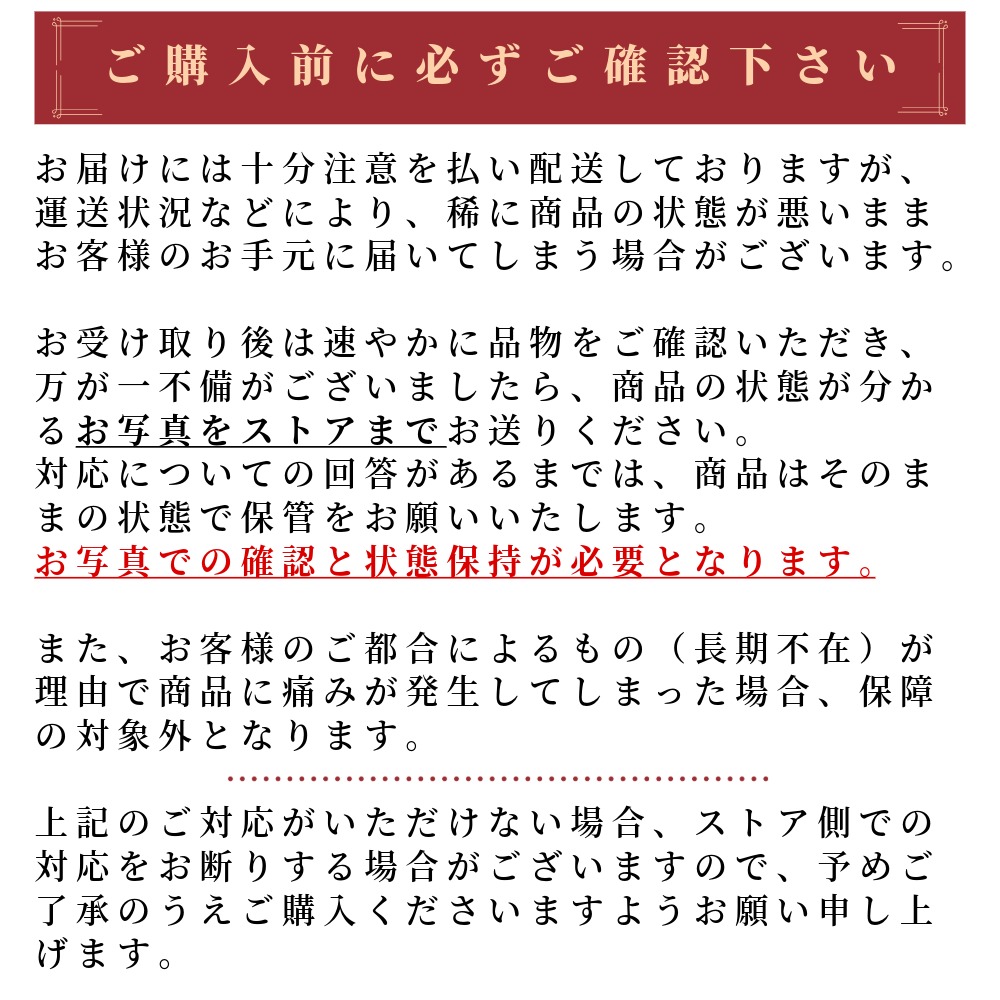 ご購入前に必ずご確認下さい

お届けには十分注意を払い配送しておりますが、運送状況などにより、稀に商品の状態が悪いままお客様のお手元に届いてしまう場合がございます。

お受け取り後は速やかに品物をご確認いただき、万が一不備がございましたら、商品の状態が分かるお写真をストアまでお送りください。
対応についての回答があるまでは、商品はそのままの状態で保管をお願いいたします。
お写真での確認と状態保持が必要となります。

また、お客様のご都合によるもの（長期不在）が理由で商品に痛みが発生してしまった場合、保障の対象外となります。

上記のご対応がいただけない場合、ストア側での対応をお断りする場合がございますので、予めご了承のうえご購入くださいますようお願い申し上げます。